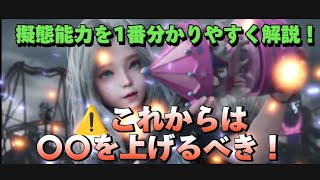 擬態能力を1番分かりやすく解説！

これからは
〇〇を上げるべき！